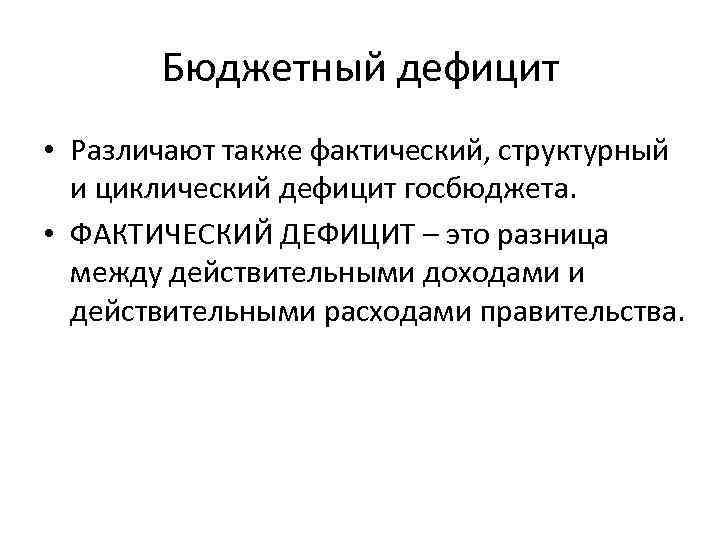 Бюджетный дефицит

• Различают также фактический, структурный и циклический дефицит госбюджета.
• ФАКТИЧЕСКИЙ ДЕФИЦИТ – это разница между действительными доходами и действительными расходами правительства.